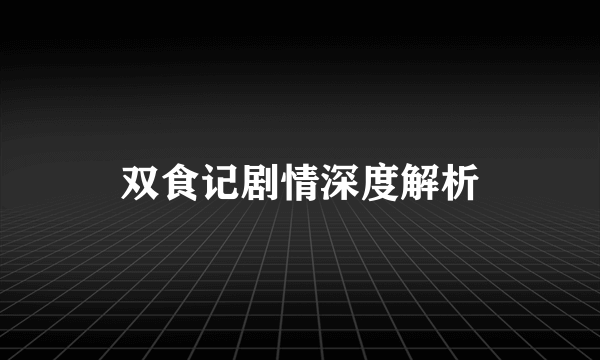 双食记剧情深度解析